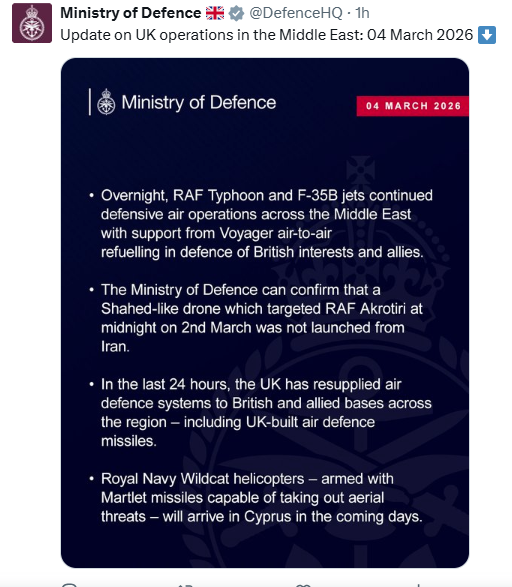 Ministry of Defence 🇬🇧 @DefenceHQ · 1h
Update on UK operations in the Middle East: 04 March 2026 ⬇️

Ministry of Defence

04 MARCH 2026

• Overnight, RAF Typhoon and F-35B jets continued defensive air operations across the Middle East with support from Voyager air-to-air refuelling in defence of British interests and allies.

• The Ministry of Defence can confirm that a Shahed-like drone which targeted RAF Akrotiri at midnight on 2nd March was not launched from Iran.

• In the last 24 hours, the UK has resupplied air defence systems to British and allied bases across the region – including UK-built air defence missiles.

• Royal Navy Wildcat helicopters – armed with Martlet missiles capable of taking out aerial threats – will arrive in Cyprus in the coming days.